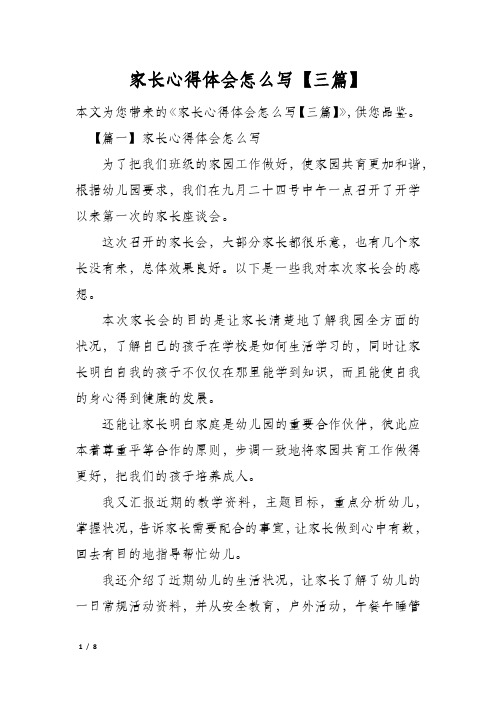 家长心得体会怎么写【三篇】

本文为您带来的《家长心得体会怎么写【三篇】》，供您品鉴。

【篇一】家长心得体会怎么写

为了把我们班级的家园工作做好，使家园共育更加和谐，根据幼儿园要求，我们在九月二十四号中午一点召开了开学以来第一次的家长座谈会。

这次召开的家长会，大部分家长都很乐意，也有几个家长没有来，总体效果良好。以下是一些我对本次家长会的感想。

本次家长会的目的是让家长清楚地了解我园全方面的状况，了解自己的孩子在学校是如何生活学习的，同时让家长明白自我的孩子不仅仅在那里能学到知识，而且能使自我的身心得到健康的发展。

还能让家长明白家庭是幼儿园的重要合作伙伴，彼此应本着尊重平等合作的原则，步调一致地将家园共育工作做得更好，把我们的孩子培养成人。

我又汇报近期的教学资料，主题目标，重点分析幼儿，掌握状况，告诉家长需要配合的事宜，让家长做到心中有数，回去有目的地指导帮忙幼儿。

我还介绍了近期幼儿的生活状况，让家长了解了幼儿的一日常规活动资料，并从安全教育，户外活动，午餐午睡管

1 / 8